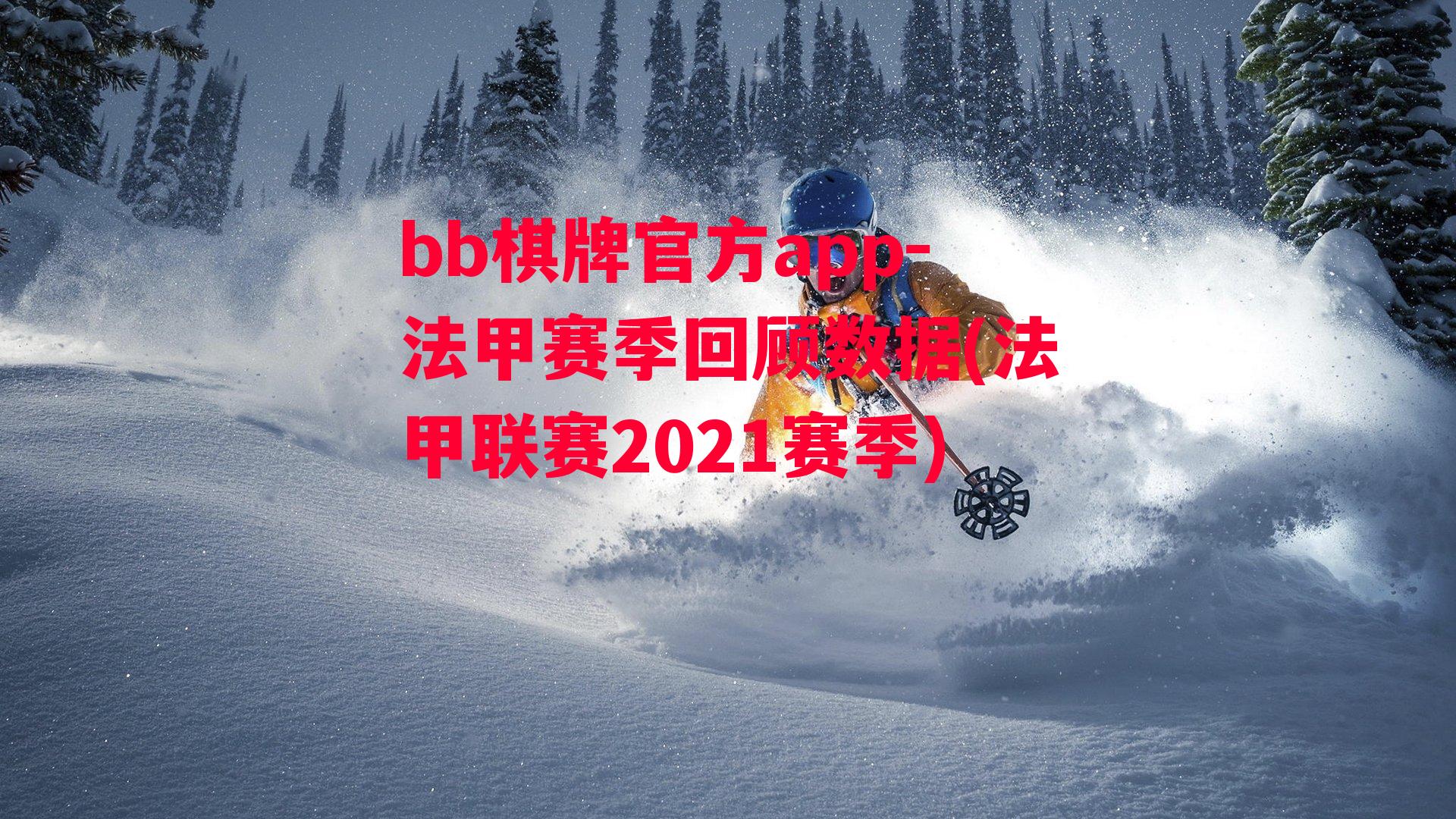 bb棋牌官方app-法甲赛季回顾数据(法甲联赛2021赛季)